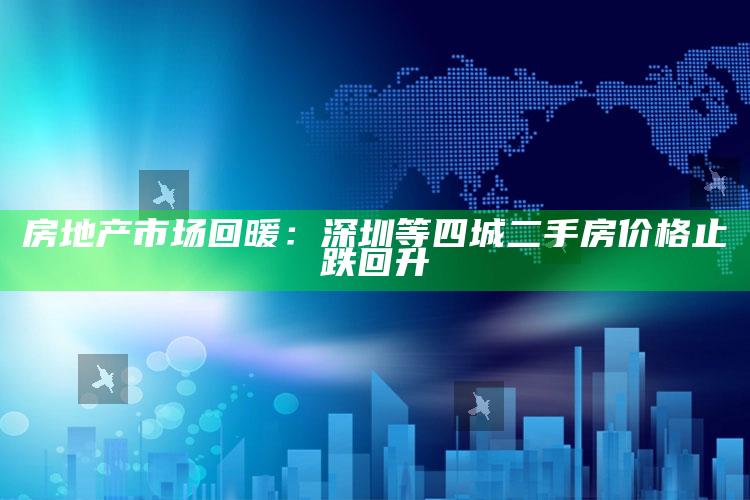 房地产市场回暖：深圳等四城二手房价格止跌回升